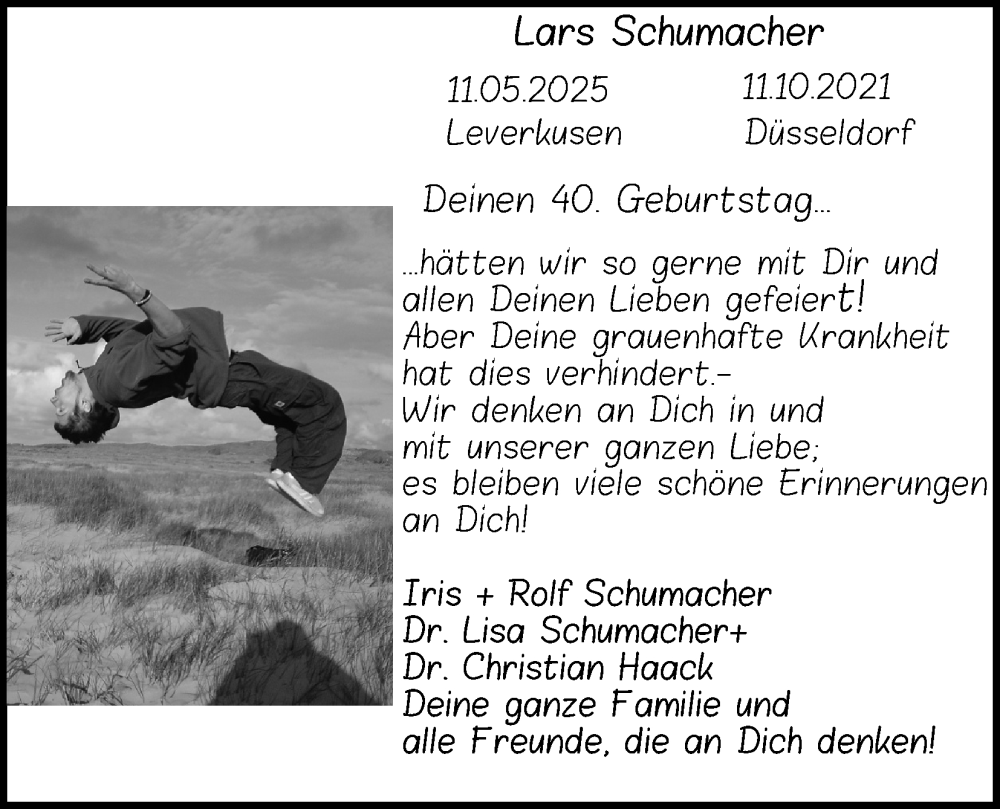 Lars Schumacher

11.05.2025 Leverkusen

11.10.2021 Düsseldorf

Deinen 40. Geburtstag...

...hätten wir so gerne mit Dir und allen Deinen Lieben gefeiert! Aber Deine grauenhafte Krankheit hat dies verhindert.- Wir denken an Dich in und mit unserer ganzen Liebe; es bleiben viele schöne Erinnerungen an Dich!

Iris + Rolf Schumacher
Dr. Lisa Schumacher+
Dr. Christian Haack
Deine ganze Familie und alle Freunde, die an Dich denken!